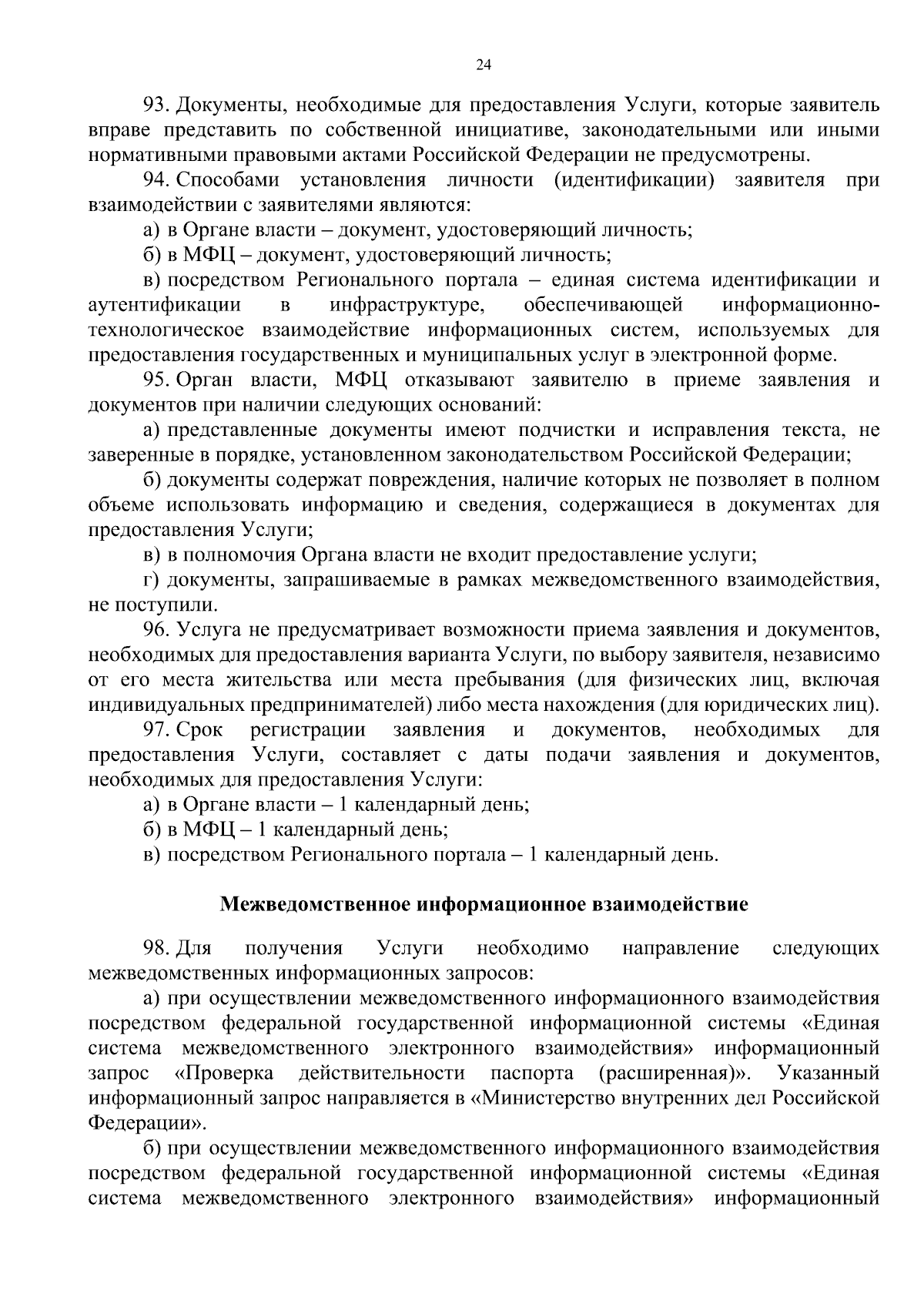 24

93. Документы, необходимые для предоставления Услуги, которые заявитель вправе представить по собственной инициативе, законодательными или иными нормативными правовыми актами Российской Федерации не предусмотрены.

94. Способами установления личности (идентификации) заявителя при взаимодействии с заявителями являются:

а) в Органе власти – документ, удостоверяющий личность;

б) в МФЦ – документ, удостоверяющий личность;

в) посредством Регионального портала – единая система идентификации и аутентификации в инфраструктуре, обеспечивающей информационно-технологическое взаимодействие информационных систем, используемых для предоставления государственных и муниципальных услуг в электронной форме.

95. Орган власти, МФЦ отказывают заявителю в приеме заявления и документов при наличии следующих оснований:

а) представленные документы имеют подчистки и исправления текста, не заверенные в порядке, установленном законодательством Российской Федерации;

б) документы содержат повреждения, наличие которых не позволяет в полном объеме использовать информацию и сведения, содержащиеся в документах для предоставления Услуги;

в) в полномочия Органа власти не входит предоставление услуги;

г) документы, запрашиваемые в рамках межведомственного взаимодействия, не поступили.

96. Услуга не предусматривает возможности приема заявления и документов, необходимых для предоставления варианта Услуги, по выбору заявителя, независимо от его места жительства или места пребывания (для физических лиц, включая индивидуальных предпринимателей) либо места нахождения (для юридических лиц).

97. Срок регистрации заявления и документов, необходимых для предоставления Услуги, составляет с даты подачи заявления и документов, необходимых для предоставления Услуги:

а) в Органе власти – 1 календарный день;

б) в МФЦ – 1 календарный день;

в) посредством Регионального портала – 1 календарный день.

Межведомственное информационное взаимодействие

98. Для получения Услуги необходимо направление следующих межведомственных информационных запросов:

а) при осуществлении межведомственного информационного взаимодействия посредством федеральной государственной информационной системы «Единая система межведомственного электронного взаимодействия» информационный запрос «Проверка действительности паспорта (расширенная)». Указанный информационный запрос направляется в «Министерство внутренних дел Российской Федерации».

б) при осуществлении межведомственного информационного взаимодействия посредством федеральной государственной информационной системы «Единая система межведомственного электронного взаимодействия» информационный